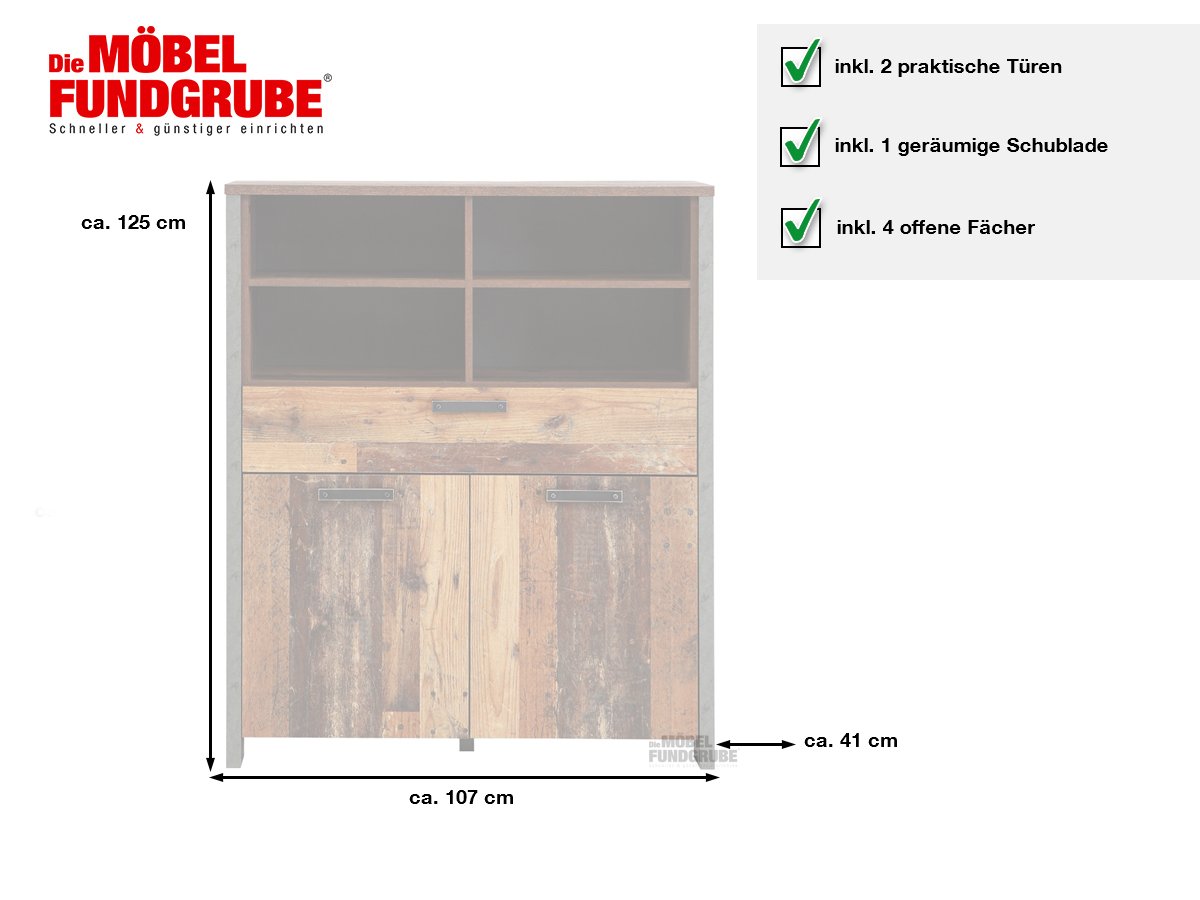 Die MÖBEL FUNDGRUBE®
Schneller & günstiger einrichten

inkl. 2 praktische Türen

inkl. 1 geräumige Schublade

inkl. 4 offene Fächer

ca. 125 cm

Die MÖBEL FUNDGRUBE

ca. 41 cm

ca. 107 cm